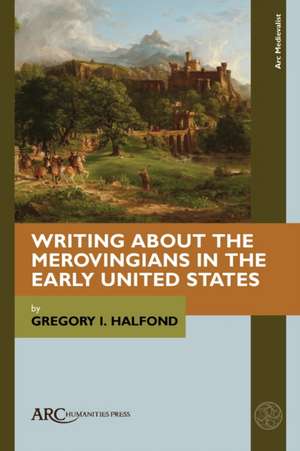 Arc Medievalist

WRITING ABOUT THE MEROVINGIANS IN THE EARLY UNITED STATES

by

GREGORY I. HALFOND

ARC HUMANITIES PRESS